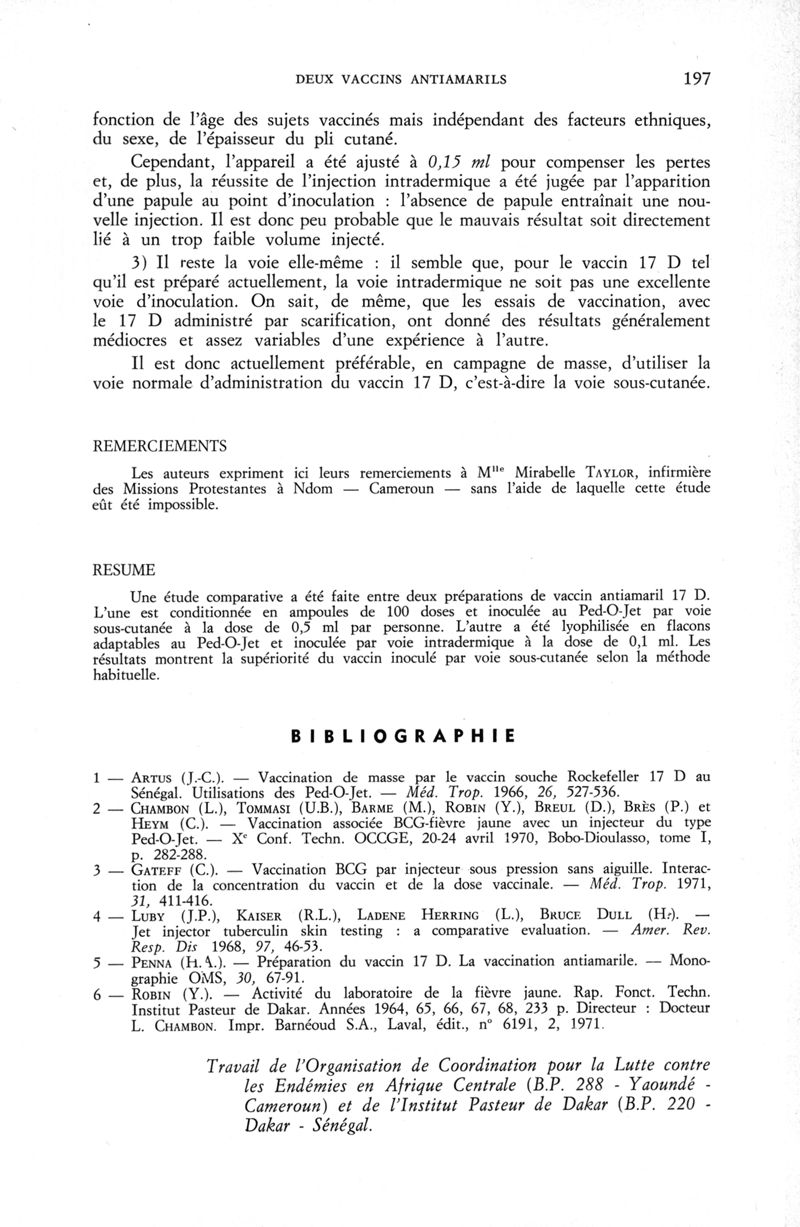 DEUX VACCINS ANTIAMARILS 197

fonction de l'âge des sujets vaccinés mais indépendant des facteurs ethniques, du sexe, de l'épaisseur du pli cutané.

Cependant, l'appareil a été ajusté à 0,15 ml pour compenser les pertes et, de plus, la réussite de l'injection intradermique a été jugée par l'apparition d'une papule au point d'inoculation : l'absence de papule entraînait une nouvelle injection. Il est donc peu probable que le mauvais résultat soit directement lié à un trop faible volume injecté.

3) Il reste la voie elle-même : il semble que, pour le vaccin 17 D tel qu'il est préparé actuellement, la voie intradermique ne soit pas une excellente voie d'inoculation. On sait, de même, que les essais de vaccination, avec le 17 D administré par scarification, ont donné des résultats généralement médiocres et assez variables d'une expérience à l'autre.

Il est donc actuellement préférable, en campagne de masse, d'utiliser la voie normale d'administration du vaccin 17 D, c'est-à-dire la voie sous-cutanée.

REMERCIEMENTS

Les auteurs expriment ici leurs remerciements à M$^{lle}$ Mirabelle TAYLOR, infirmière des Missions Protestantes à Ndom — Cameroun — sans l'aide de laquelle cette étude eût été impossible.

RESUME

Une étude comparative a été faite entre deux préparations de vaccin antiamaril 17 D. L'une est conditionnée en ampoules de 100 doses et inoculée au Ped-O-Jet par voie sous-cutanée à la dose de 0,5 ml par personne. L'autre a été lyophilisée en flacons adaptables au Ped-O-Jet et inoculée par voie intradermique à la dose de 0,1 ml. Les résultats montrent la supériorité du vaccin inoculé par voie sous-cutanée selon la méthode habituelle.

BIBLIOGRAPHIE

1 — ARTUS (J.-C.). — Vaccination de masse par le vaccin souche Rockefeller 17 D au Sénégal. Utilisations des Ped-O-Jet. — Méd. Trop. 1966, 26, 527-536.
2 — CHAMBON (L.), TOMMASI (U.B.), BARME (M.), ROBIN (Y.), BREUL (D.), BRÈS (P.) et HEYM (C.). — Vaccination associée BCG-fièvre jaune avec un injecteur du type Ped-O-Jet. — X$^e$ Conf. Techn. OCCGE, 20-24 avril 1970, Bobo-Dioulasso, tome I, p. 282-288.
3 — GATEFF (C.). — Vaccination BCG par injecteur sous pression sans aiguille. Interaction de la concentration du vaccin et de la dose vaccinale. — Méd. Trop. 1971, 31, 411-416.
4 — LUBY (J.P.), KAISER (R.L.), LADENE HERRING (L.), BRUCE DULL (H.). — Jet injector tuberculin skin testing : a comparative evaluation. — Amer. Rev. Resp. Dis 1968, 97, 46-53.
5 — PENNA (H.A.). — Préparation du vaccin 17 D. La vaccination antiamarile. — Monographie OMS, 30, 67-91.
6 — ROBIN (Y.). — Activité du laboratoire de la fièvre jaune. Rap. Fonct. Techn. Institut Pasteur de Dakar. Années 1964, 65, 66, 67, 68, 233 p. Directeur : Docteur L. CHAMBON. Impr. Barnéoud S.A., Laval, édit., n° 6191, 2, 1971.

Travail de l'Organisation de Coordination pour la Lutte contre les Endémies en Afrique Centrale (B.P. 288 - Yaoundé - Cameroun) et de l'Institut Pasteur de Dakar (B.P. 220 - Dakar - Sénégal.